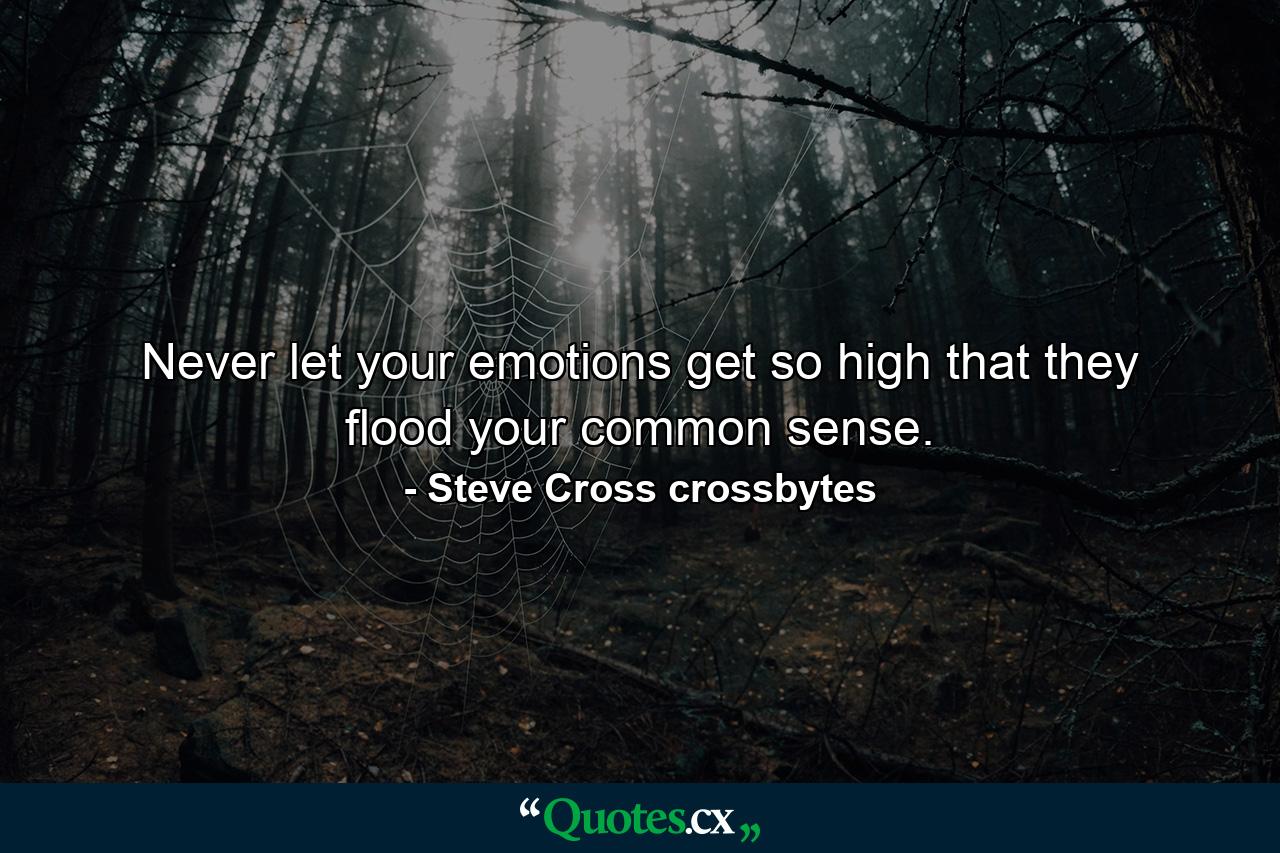 Never let your emotions get so high that they flood your common sense.
- Steve Cross crossbytes

“Quotes.cx„